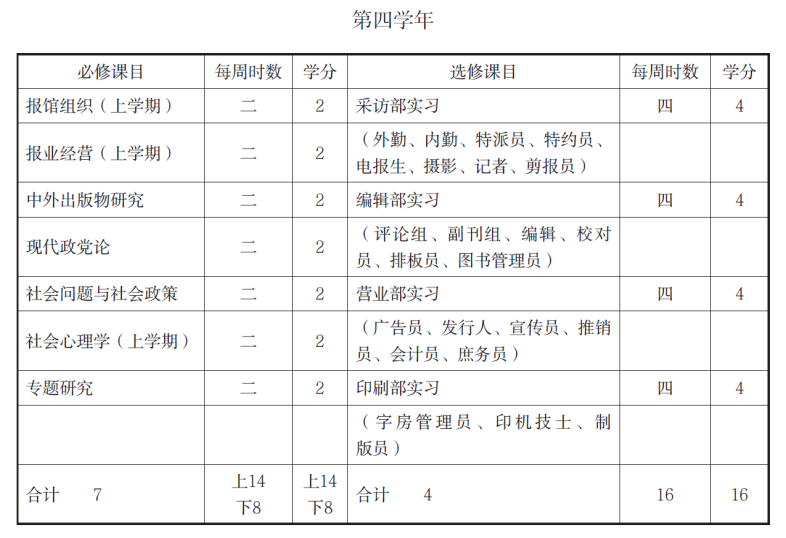 第四学年

| 必修课目 | 每周时数 | 学分 | 选修课目 | 每周时数 | 学分 |
|---|---|---|---|---|---|
| 报馆组织（上学期） | 二 | 2 | 采访部实习 | 四 | 4 |
| 报业经营（上学期） | 二 | 2 | （外勤、内勤、特派员、特约员、电报生、摄影、记者、剪报员） | | |
| 中外出版物研究 | 二 | 2 | 编辑部实习 | 四 | 4 |
| 现代政党论 | 二 | 2 | （评论组、副刊组、编辑、校对员、排板员、图书管理员） | | |
| 社会问题与社会政策 | 二 | 2 | 营业部实习 | 四 | 4 |
| 社会心理学（上学期） | 二 | 2 | （广告员、发行人、宣传员、推销员、会计员、庶务员） | | |
| 专题研究 | 二 | 2 | 印刷部实习 | 四 | 4 |
| | | | （字房管理员、印机技士、制版员） | | |
| 合计　7 | 上14 下8 | 上14 下8 | 合计　4 | 16 | 16 |